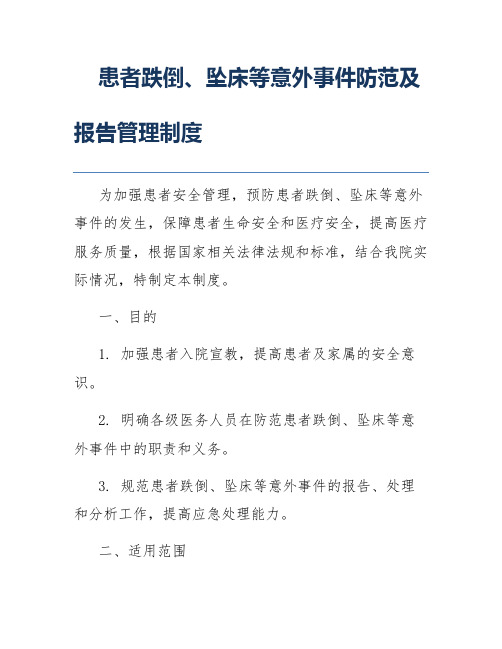 患者跌倒、坠床等意外事件防范及报告管理制度

为加强患者安全管理，预防患者跌倒、坠床等意外事件的发生，保障患者生命安全和医疗安全，提高医疗服务质量，根据国家相关法律法规和标准，结合我院实际情况，特制定本制度。

一、目的

1. 加强患者入院宣教，提高患者及家属的安全意识。

2. 明确各级医务人员在防范患者跌倒、坠床等意外事件中的职责和义务。

3. 规范患者跌倒、坠床等意外事件的报告、处理和分析工作，提高应急处理能力。

二、适用范围